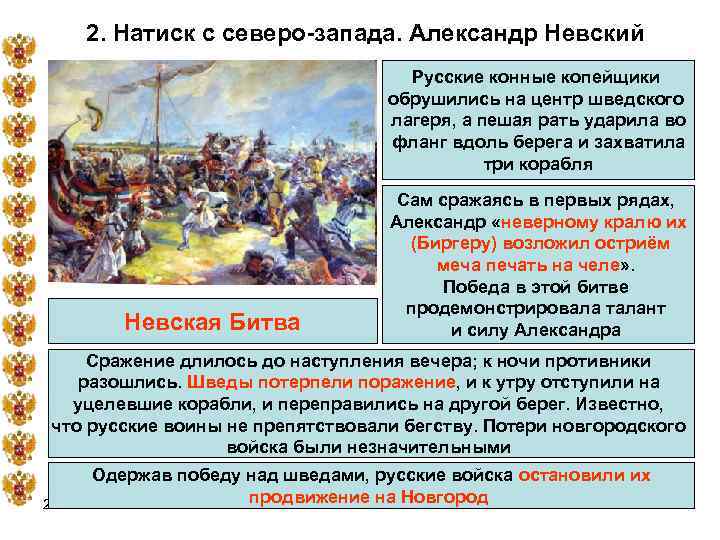 2. Натиск с северо-запада. Александр Невский

Русские конные копейщики обрушились на центр шведского лагеря, а пешая рать ударила во фланг вдоль берега и захватила три корабля

Сам сражаясь в первых рядах, Александр «неверному кралю их (Биргеру) возложил остриём меча печать на челе».
Победа в этой битве продемонстрировала талант и силу Александра

Невская Битва

Сражение длилось до наступления вечера; к ночи противники разошлись. Шведы потерпели поражение, и к утру отступили на уцелевшие корабли, и переправились на другой берег. Известно, что русские воины не препятствовали бегству. Потери новгородского войска были незначительными

Одержав победу над шведами, русские войска остановили их продвижение на Новгород

2